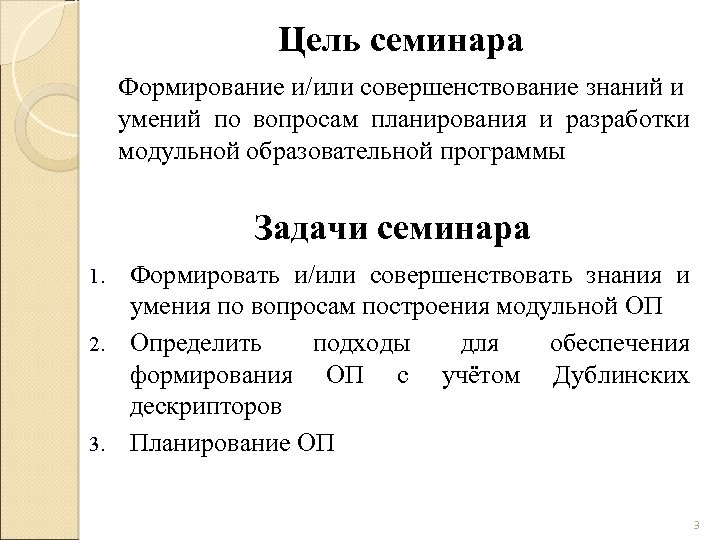 Цель семинара

Формирование и/или совершенствование знаний и умений по вопросам планирования и разработки модульной образовательной программы

Задачи семинара

1. Формировать и/или совершенствовать знания и умения по вопросам построения модульной ОП
2. Определить подходы для обеспечения формирования ОП с учётом Дублинских дескрипторов
3. Планирование ОП

3